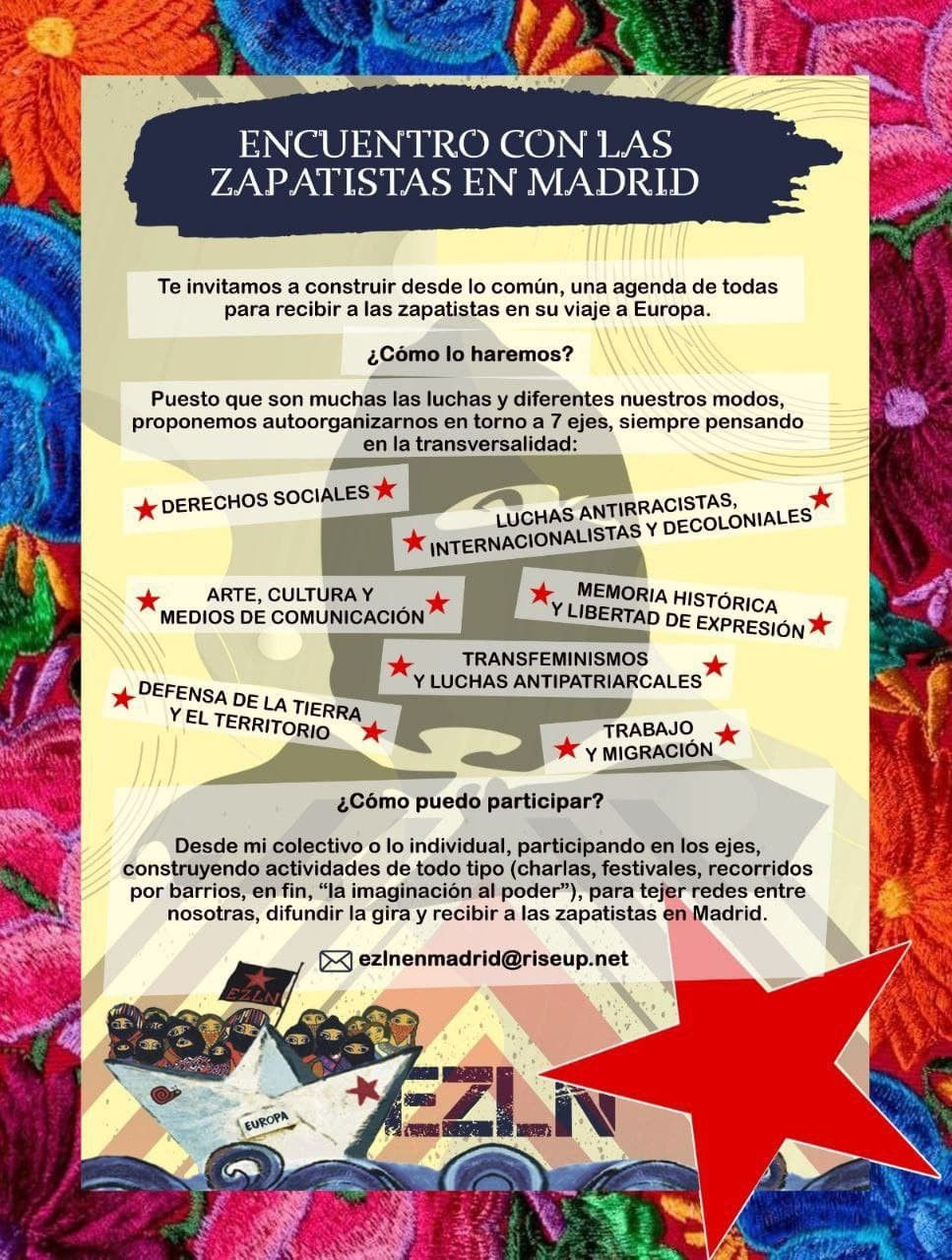 ENCUENTRO CON LAS ZAPATISTAS EN MADRID

Te invitamos a construir desde lo común, una agenda de todas para recibir a las zapatistas en su viaje a Europa.

¿Cómo lo haremos?

Puesto que son muchas las luchas y diferentes nuestros modos, proponemos autoorganizarnos en torno a 7 ejes, siempre pensando en la transversalidad:

DERECHOS SOCIALES

LUCHAS ANTIRRACISTAS, INTERNACIONALISTAS Y DECOLONIALES

ARTE, CULTURA Y MEDIOS DE COMUNICACIÓN

MEMORIA HISTÓRICA Y LIBERTAD DE EXPRESIÓN

TRANSFEMINISMOS Y LUCHAS ANTIPATRIARCALES

DEFENSA DE LA TIERRA Y EL TERRITORIO

TRABAJO Y MIGRACIÓN

¿Cómo puedo participar?

Desde mi colectivo o lo individual, participando en los ejes, construyendo actividades de todo tipo (charlas, festivales, recorridos por barrios, en fin, “la imaginación al poder”), para tejer redes entre nosotras, difundir la gira y recibir a las zapatistas en Madrid.

ezlnenmadrid@riseup.net

EZLN

EUROPA

EZLN